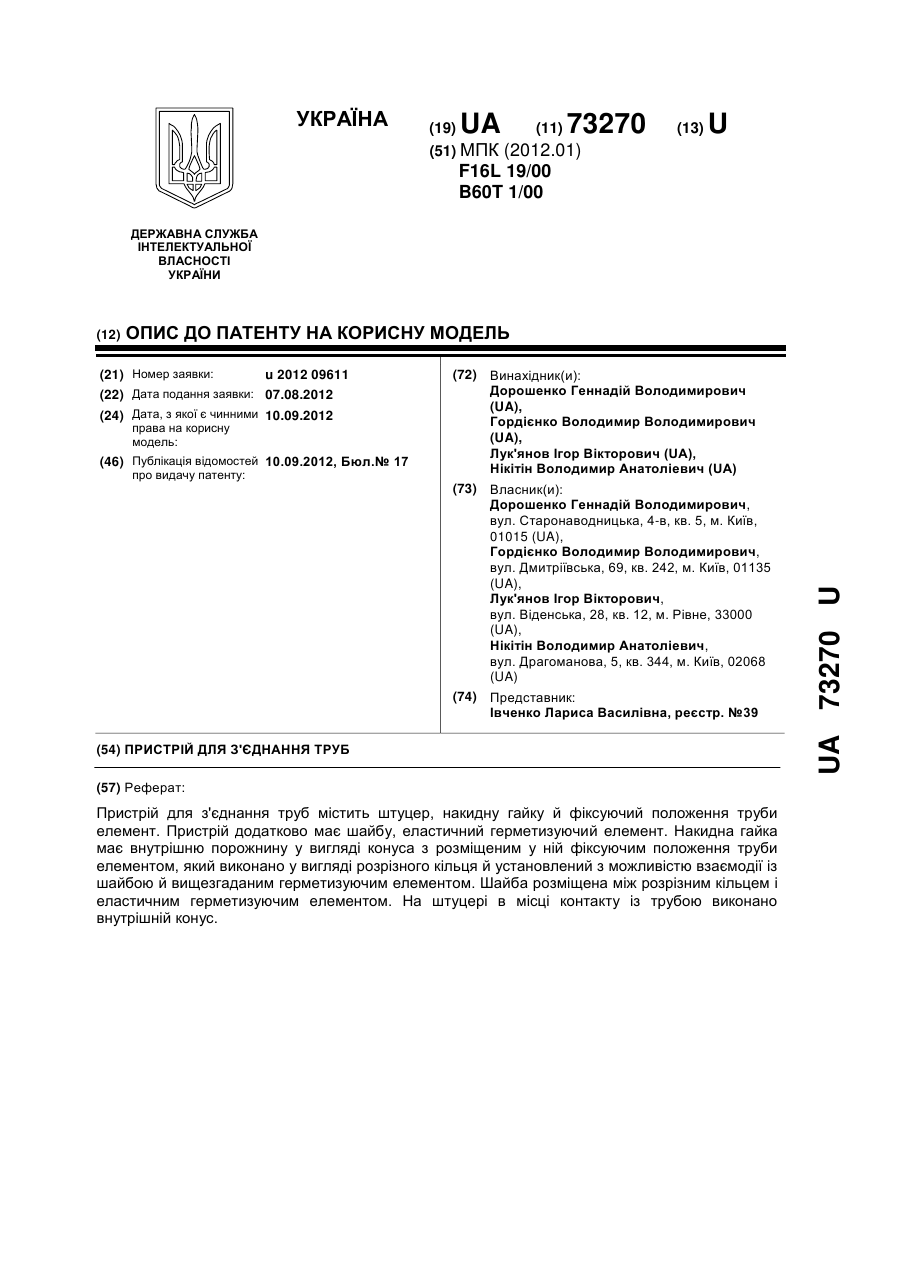 УКРАЇНА

(19) UA (11) 73270 (13) U

(51) МПК (2012.01)
F16L 19/00
B60T 1/00

ДЕРЖАВНА СЛУЖБА
ІНТЕЛЕКТУАЛЬНОЇ
ВЛАСНОСТІ
УКРАЇНИ

(12) ОПИС ДО ПАТЕНТУ НА КОРИСНУ МОДЕЛЬ

(21) Номер заявки: u 2012 09611
(22) Дата подання заявки: 07.08.2012
(24) Дата, з якої є чинними права на корисну модель: 10.09.2012
(46) Публікація відомостей про видачу патенту: 10.09.2012, Бюл.№ 17

(72) Винахідник(и):
Дорошенко Геннадій Володимирович (UA),
Гордієнко Володимир Володимирович (UA),
Лук'янов Ігор Вікторович (UA),
Нікітін Володимир Анатолієвич (UA)

(73) Власник(и):
Дорошенко Геннадій Володимирович, вул. Старонаводницька, 4-в, кв. 5, м. Київ, 01015 (UA),
Гордієнко Володимир Володимирович, вул. Дмитріївська, 69, кв. 242, м. Київ, 01135 (UA),
Лук'янов Ігор Вікторович, вул. Віденська, 28, кв. 12, м. Рівне, 33000 (UA),
Нікітін Володимир Анатолієвич, вул. Драгоманова, 5, кв. 344, м. Київ, 02068 (UA)

(74) Представник:
Івченко Лариса Василівна, реєстр. №39

(54) ПРИСТРІЙ ДЛЯ З'ЄДНАННЯ ТРУБ

(57) Реферат:

Пристрій для з'єднання труб містить штуцер, накидну гайку й фіксуючий положення труби елемент. Пристрій додатково має шайбу, еластичний герметизуючий елемент. Накидна гайка має внутрішню порожнину у вигляді конуса з розміщеним у ній фіксуючим положення труби елементом, який виконано у вигляді розрізного кільця й установлений з можливістю взаємодії із шайбою й вищезгаданим герметизуючим елементом. Шайба розміщена між розрізним кільцем і еластичним герметизуючим елементом. На штуцері в місці контакту із трубою виконано внутрішній конус.

UA 73270 U